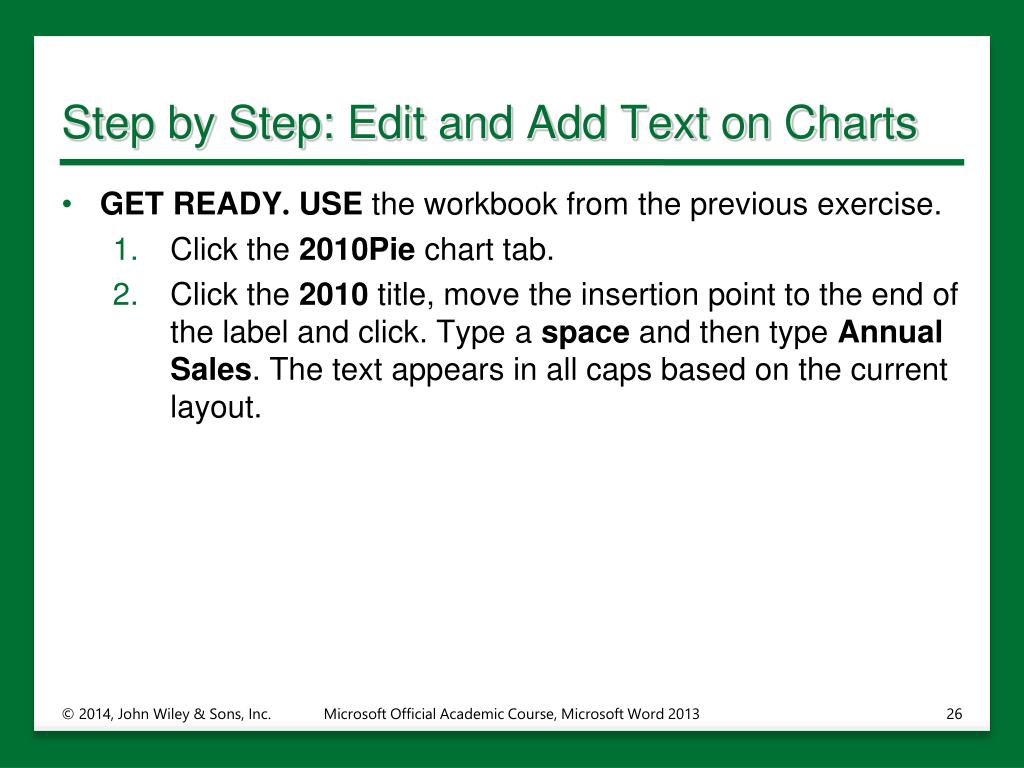 Step by Step: Edit and Add Text on Charts

• GET READY. USE the workbook from the previous exercise.
1. Click the 2010Pie chart tab.
2. Click the 2010 title, move the insertion point to the end of the label and click. Type a space and then type Annual Sales. The text appears in all caps based on the current layout.

© 2014, John Wiley & Sons, Inc.
Microsoft Official Academic Course, Microsoft Word 2013
26